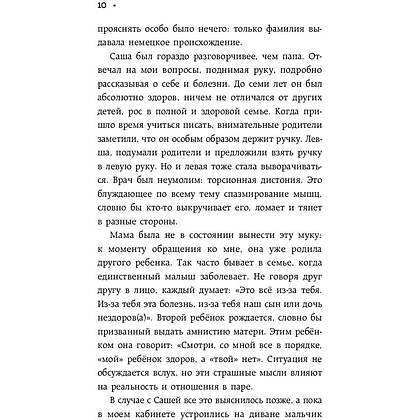 10 •

прояснять особо было нечего: только фамилия выдавала немецкое происхождение.

Саша был гораздо разговорчивее, чем папа. Отвечал на мои вопросы, поднимая руку, подробно рассказывая о себе и болезни. До семи лет он был абсолютно здоров, ничем не отличался от других детей, рос в полной и здоровой семье. Когда пришло время учиться писать, внимательные родители заметили, что он особым образом держит ручку. Левша, подумали родители и предложили взять ручку в левую руку. Но и левая тоже стала выворачиваться. Врач был неумолим: торсионная дистония. Это блуждающее по всему тему спазмирование мышц, словно бы кто-то выкручивает его, ломает и тянет в разные стороны.

Мама была не в состоянии вынести эту муку: к моменту обращения ко мне, она уже родила другого ребенка. Так часто бывает в семье, когда единственный малыш заболевает. Не говоря друг другу в лицо, каждый думает: «Это всё из-за тебя. Из-за тебя эта болезнь, из-за тебя наш сын или дочь нездоров(а)». Второй ребёнок рождается, словно бы призванный выдать амнистию матери. Этим ребёнком она говорит: «Смотри, со мной все в порядке, «мой» ребёнок здоров, а «твой» нет». Ситуация не обсуждается вслух, но эти страшные мысли влияют на реальность и отношения в паре.

В случае с Сашей все это выяснилось позже, а пока в моем кабинете устроились на диване мальчик